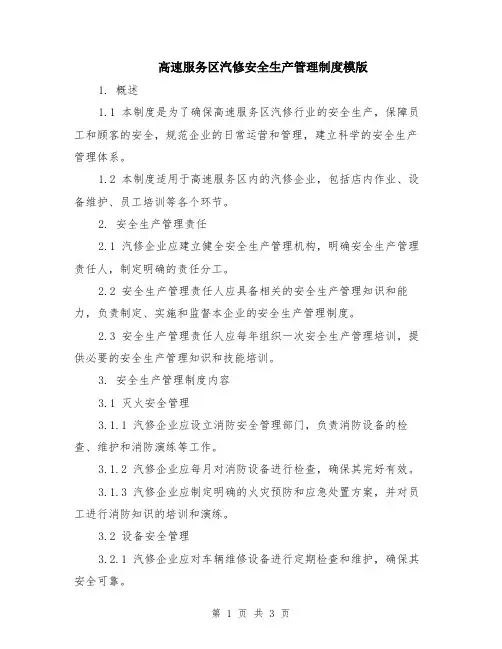 高速服务区汽修安全生产管理制度模版

1. 概述

1.1 本制度是为了确保高速服务区汽修行业的安全生产，保障员工和顾客的安全，规范企业的日常运营和管理，建立科学的安全生产管理体系。

1.2 本制度适用于高速服务区内的汽修企业，包括店内作业、设备维护、员工培训等各个环节。

2. 安全生产管理责任

2.1 汽修企业应建立健全安全生产管理机构，明确安全生产管理责任人，制定明确的责任分工。

2.2 安全生产管理责任人应具备相关的安全生产管理知识和能力，负责制定、实施和监督本企业的安全生产管理制度。

2.3 安全生产管理责任人应每年组织一次安全生产管理培训，提供必要的安全生产管理知识和技能培训。

3. 安全生产管理制度内容

3.1 灭火安全管理

3.1.1 汽修企业应设立消防安全管理部门，负责消防设备的检查、维护和消防演练等工作。

3.1.2 汽修企业应每月对消防设备进行检查，确保其完好有效。

3.1.3 汽修企业应制定明确的火灾预防和应急处置方案，并对员工进行消防知识的培训和演练。

3.2 设备安全管理

3.2.1 汽修企业应对车辆维修设备进行定期检查和维护，确保其安全可靠。

第 1 页 共 3 页